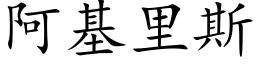 阿基里斯